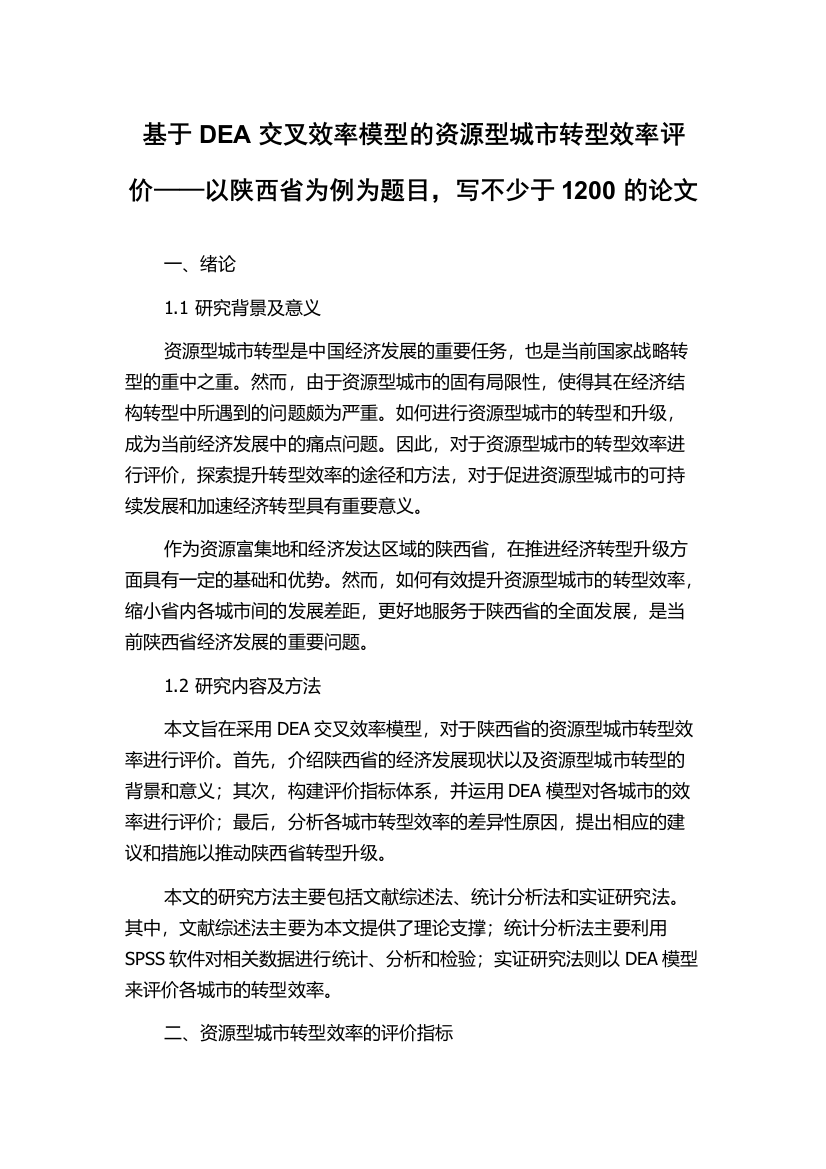 基于 DEA 交叉效率模型的资源型城市转型效率评价——以陕西省为例为题目，写不少于 1200 的论文

一、绪论

1.1 研究背景及意义

资源型城市转型是中国经济发展的重要任务，也是当前国家战略转型的重中之重。然而，由于资源型城市的固有局限性，使得其在经济结构转型中所遇到的问题颇为严重。如何进行资源型城市的转型和升级，成为当前经济发展中的痛点问题。因此，对于资源型城市的转型效率进行评价，探索提升转型效率的途径和方法，对于促进资源型城市的可持续发展和加速经济转型具有重要意义。

作为资源富集地和经济发达区域的陕西省，在推进经济转型升级方面具有一定的基础和优势。然而，如何有效提升资源型城市的转型效率，缩小省内各城市间的发展差距，更好地服务于陕西省的全面发展，是当前陕西省经济发展的重要问题。

1.2 研究内容及方法

本文旨在采用 DEA 交叉效率模型，对于陕西省的资源型城市转型效率进行评价。首先，介绍陕西省的经济发展现状以及资源型城市转型的背景和意义；其次，构建评价指标体系，并运用 DEA 模型对各城市的效率进行评价；最后，分析各城市转型效率的差异性原因，提出相应的建议和措施以推动陕西省转型升级。

本文的研究方法主要包括文献综述法、统计分析法和实证研究法。其中，文献综述法主要为本文提供了理论支撑；统计分析法主要利用 SPSS 软件对相关数据进行统计、分析和检验；实证研究法则以 DEA 模型来评价各城市的转型效率。

二、资源型城市转型效率的评价指标